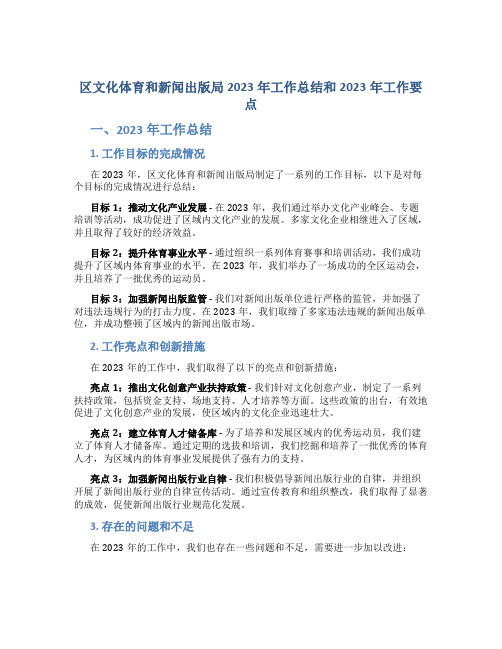 区文化体育和新闻出版局 2023 年工作总结和 2023 年工作要点

一、2023 年工作总结

1. 工作目标的完成情况

在 2023 年，区文化体育和新闻出版局制定了一系列的工作目标，以下是对每个目标的完成情况进行总结：

目标 1：推动文化产业发展 - 在 2023 年，我们通过举办文化产业峰会、专题培训等活动，成功促进了区域内文化产业的发展。多家文化企业相继进入了区域，并且取得了较好的经济效益。

目标 2：提升体育事业水平 - 通过组织一系列体育赛事和培训活动，我们成功提升了区域内体育事业的水平。在 2023 年，我们举办了一场成功的全区运动会，并且培养了一批优秀的运动员。

目标 3：加强新闻出版监管 - 我们对新闻出版单位进行严格的监管，并加强了对违法违规行为的打击力度。在 2023 年，我们取缔了多家违法违规的新闻出版单位，并成功整顿了区域内的新闻出版市场。

2. 工作亮点和创新措施

在 2023 年的工作中，我们取得了以下的亮点和创新措施：

亮点 1：推出文化创意产业扶持政策 - 我们针对文化创意产业，制定了一系列扶持政策，包括资金支持、场地支持、人才培养等方面。这些政策的出台，有效地促进了文化创意产业的发展，使区域内的文化企业迅速壮大。

亮点 2：建立体育人才储备库 - 为了培养和发展区域内的优秀运动员，我们建立了体育人才储备库。通过定期的选拔和培训，我们挖掘和培养了一批优秀的体育人才，为区域内的体育事业发展提供了强有力的支持。

亮点 3：加强新闻出版行业自律 - 我们积极倡导新闻出版行业的自律，并组织开展了新闻出版行业的自律宣传活动。通过宣传教育和组织整改，我们取得了显著的成效，促使新闻出版行业规范化发展。

3. 存在的问题和不足

在 2023 年的工作中，我们也存在一些问题和不足，需要进一步加以改进：